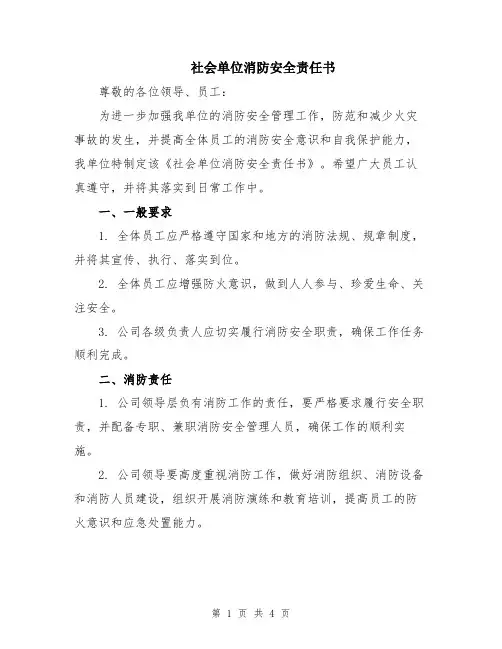 社会单位消防安全责任书

尊敬的各位领导、员工:

为进一步加强我单位的消防安全管理工作，防范和减少火灾事故的发生，并提高全体员工的消防安全意识和自我保护能力，我单位特制定该《社会单位消防安全责任书》。希望广大员工认真遵守，并将其落实到日常工作中。

一、一般要求

1. 全体员工应严格遵守国家和地方的消防法规、规章制度，并将其宣传、执行、落实到位。

2. 全体员工应增强防火意识，做到人人参与、珍爱生命、关注安全。

3. 公司各级负责人应切实履行消防安全职责，确保工作任务顺利完成。

二、消防责任

1. 公司领导层负有消防工作的责任，要严格要求履行安全职责，并配备专职、兼职消防安全管理人员，确保工作的顺利实施。

2. 公司领导要高度重视消防工作，做好消防组织、消防设备和消防人员建设，组织开展消防演练和教育培训，提高员工的防火意识和应急处置能力。

第 1 页 共 4 页